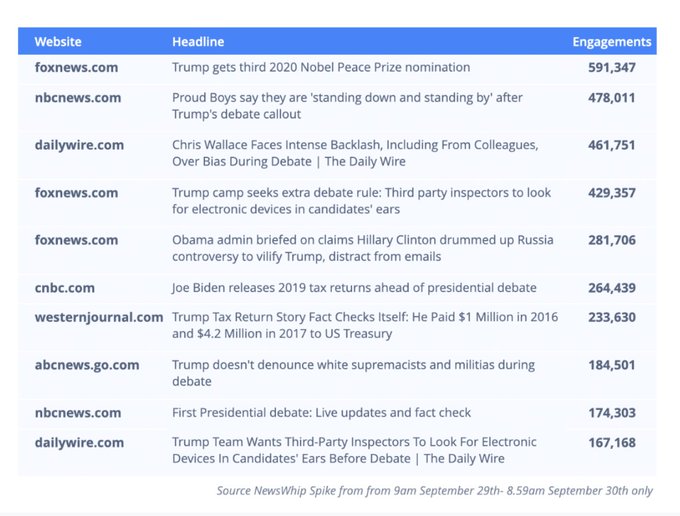 | Website | Headline | Engagements |
|---|---|---|
| foxnews.com | Trump gets third 2020 Nobel Peace Prize nomination | 591,347 |
| nbcnews.com | Proud Boys say they are 'standing down and standing by' after Trump's debate callout | 478,011 |
| dailywire.com | Chris Wallace Faces Intense Backlash, Including From Colleagues, Over Bias During Debate \| The Daily Wire | 461,751 |
| foxnews.com | Trump camp seeks extra debate rule: Third party inspectors to look for electronic devices in candidates' ears | 429,357 |
| foxnews.com | Obama admin briefed on claims Hillary Clinton drummed up Russia controversy to vilify Trump, distract from emails | 281,706 |
| cnbc.com | Joe Biden releases 2019 tax returns ahead of presidential debate | 264,439 |
| westernjournal.com | Trump Tax Return Story Fact Checks Itself: He Paid \$1 Million in 2016 and \$4.2 Million in 2017 to US Treasury | 233,630 |
| abcnews.go.com | Trump doesn't denounce white supremacists and militias during debate | 184,501 |
| nbcnews.com | First Presidential debate: Live updates and fact check | 174,303 |
| dailywire.com | Trump Team Wants Third-Party Inspectors To Look For Electronic Devices In Candidates' Ears Before Debate \| The Daily Wire | 167,168 |

Source NewsWhip Spike from from 9am September 29th- 8.59am September 30th only